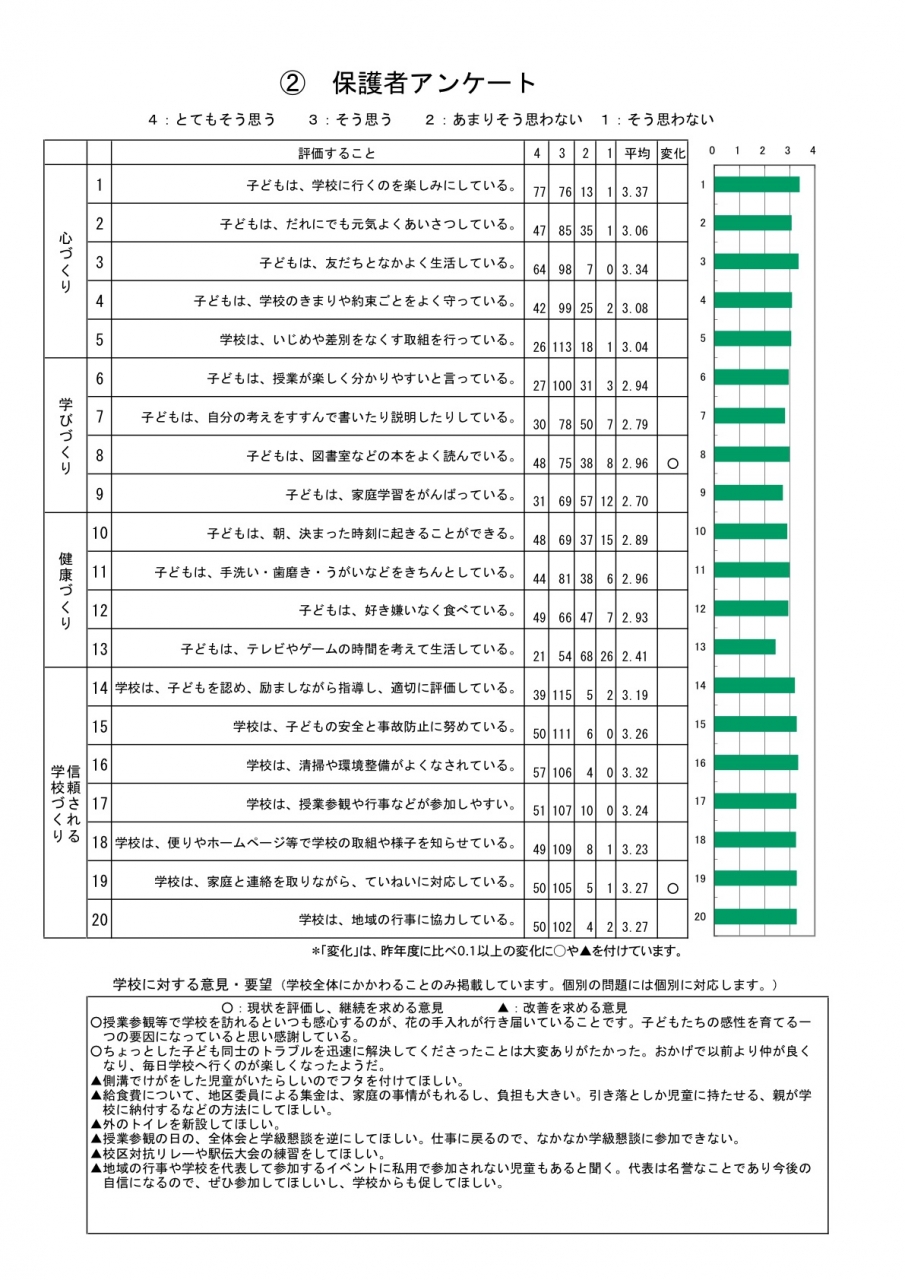 ② 保護者アンケート

4：とてもそう思う　3：そう思う　2：あまりそう思わない　1：そう思わない

| | | 評価すること | 4 | 3 | 2 | 1 | 平均 | 変化 |
|---|---|---|---|---|---|---|---|---|
| 心づくり | 1 | 子どもは、学校に行くのを楽しみにしている。 | 77 | 76 | 13 | 1 | 3.37 | |
| | 2 | 子どもは、だれにでも元気よくあいさつしている。 | 47 | 85 | 35 | 1 | 3.06 | |
| | 3 | 子どもは、友だちとなかよく生活している。 | 64 | 98 | 7 | 0 | 3.34 | |
| | 4 | 子どもは、学校のきまりや約束ごとをよく守っている。 | 42 | 99 | 25 | 2 | 3.08 | |
| | 5 | 学校は、いじめや差別をなくす取組を行っている。 | 26 | 113 | 18 | 1 | 3.04 | |
| 学びづくり | 6 | 子どもは、授業が楽しく分かりやすいと言っている。 | 27 | 100 | 31 | 3 | 2.94 | |
| | 7 | 子どもは、自分の考えをすすんで書いたり説明したりしている。 | 30 | 78 | 50 | 7 | 2.79 | |
| | 8 | 子どもは、図書室などの本をよく読んでいる。 | 48 | 75 | 38 | 8 | 2.96 | ○ |
| | 9 | 子どもは、家庭学習をがんばっている。 | 31 | 69 | 57 | 12 | 2.70 | |
| 健康づくり | 10 | 子どもは、朝、決まった時刻に起きることができる。 | 48 | 69 | 37 | 15 | 2.89 | |
| | 11 | 子どもは、手洗い・歯磨き・うがいなどをきちんとしている。 | 44 | 81 | 38 | 6 | 2.96 | |
| | 12 | 子どもは、好き嫌いなく食べている。 | 49 | 66 | 47 | 7 | 2.93 | |
| | 13 | 子どもは、テレビやゲームの時間を考えて生活している。 | 21 | 54 | 68 | 26 | 2.41 | |
| 信頼される学校づくり | 14 | 学校は、子どもを認め、励ましながら指導し、適切に評価している。 | 39 | 115 | 5 | 2 | 3.19 | |
| | 15 | 学校は、子どもの安全と事故防止に努めている。 | 50 | 111 | 6 | 0 | 3.26 | |
| | 16 | 学校は、清掃や環境整備がよくなされている。 | 57 | 106 | 4 | 0 | 3.32 | |
| | 17 | 学校は、授業参観や行事などが参加しやすい。 | 51 | 107 | 10 | 0 | 3.24 | |
| | 18 | 学校は、便りやホームページ等で学校の取組や様子を知らせている。 | 49 | 109 | 8 | 1 | 3.23 | |
| | 19 | 学校は、家庭と連絡を取りながら、ていねいに対応している。 | 50 | 105 | 5 | 1 | 3.27 | ○ |
| | 20 | 学校は、地域の行事に協力している。 | 50 | 102 | 4 | 2 | 3.27 | |

0 1 2 3 4
1 2 3 4 5 6 7 8 9 10 11 12 13 14 15 16 17 18 19 20

*「変化」は、昨年度に比べ0.1以上の変化に○や▲を付けています。

学校に対する意見・要望（学校全体にかかわることのみ掲載しています。個別の問題には個別に対応します。）

○：現状を評価し、継続を求める意見　▲：改善を求める意見
○授業参観等で学校を訪れるといつも感心するのが、花の手入れが行き届いていることです。子どもたちの感性を育てる一つの要因になっていると思い感謝している。
○ちょっとした子ども同士のトラブルを迅速に解決してくださったことは大変ありがたかった。おかげで以前より仲が良くなり、毎日学校へ行くのが楽しくなったようだ。
▲側溝でけがをした児童がいたらしいのでフタを付けてほしい。
▲給食費について、地区委員による集金は、家庭の事情がもれるし、負担も大きい。引き落としか児童に持たせる、親が学校に納付するなどの方法にしてほしい。
▲外のトイレを新設してほしい。
▲授業参観の日の、全体会と学級懇談を逆にしてほしい。仕事に戻るので、なかなか学級懇談に参加できない。
▲校区対抗リレーや駅伝大会の練習をしてほしい。
▲地域の行事や学校を代表して参加するイベントに私用で参加されない児童もあると聞く。代表は名誉なことであり今後の自信になるので、ぜひ参加してほしいし、学校からも促してほしい。